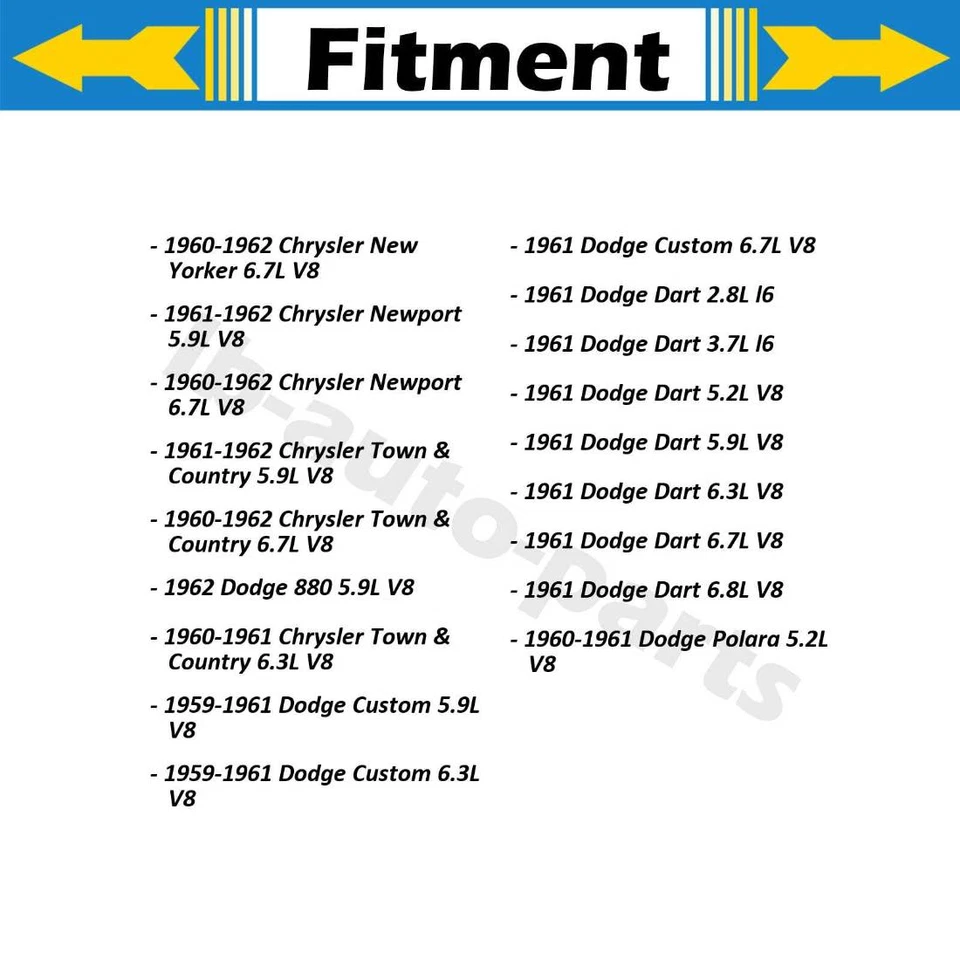 Fitment

- 1960-1962 Chrysler New Yorker 6.7L V8
- 1961-1962 Chrysler Newport 5.9L V8
- 1960-1962 Chrysler Newport 6.7L V8
- 1961-1962 Chrysler Town & Country 5.9L V8
- 1960-1962 Chrysler Town & Country 6.7L V8
- 1962 Dodge 880 5.9L V8
- 1960-1961 Chrysler Town & Country 6.3L V8
- 1959-1961 Dodge Custom 5.9L V8
- 1959-1961 Dodge Custom 6.3L V8

- 1961 Dodge Custom 6.7L V8
- 1961 Dodge Dart 2.8L l6
- 1961 Dodge Dart 3.7L l6
- 1961 Dodge Dart 5.2L V8
- 1961 Dodge Dart 5.9L V8
- 1961 Dodge Dart 6.3L V8
- 1961 Dodge Dart 6.7L V8
- 1961 Dodge Dart 6.8L V8
- 1960-1961 Dodge Polara 5.2L V8

lb-auto-parts